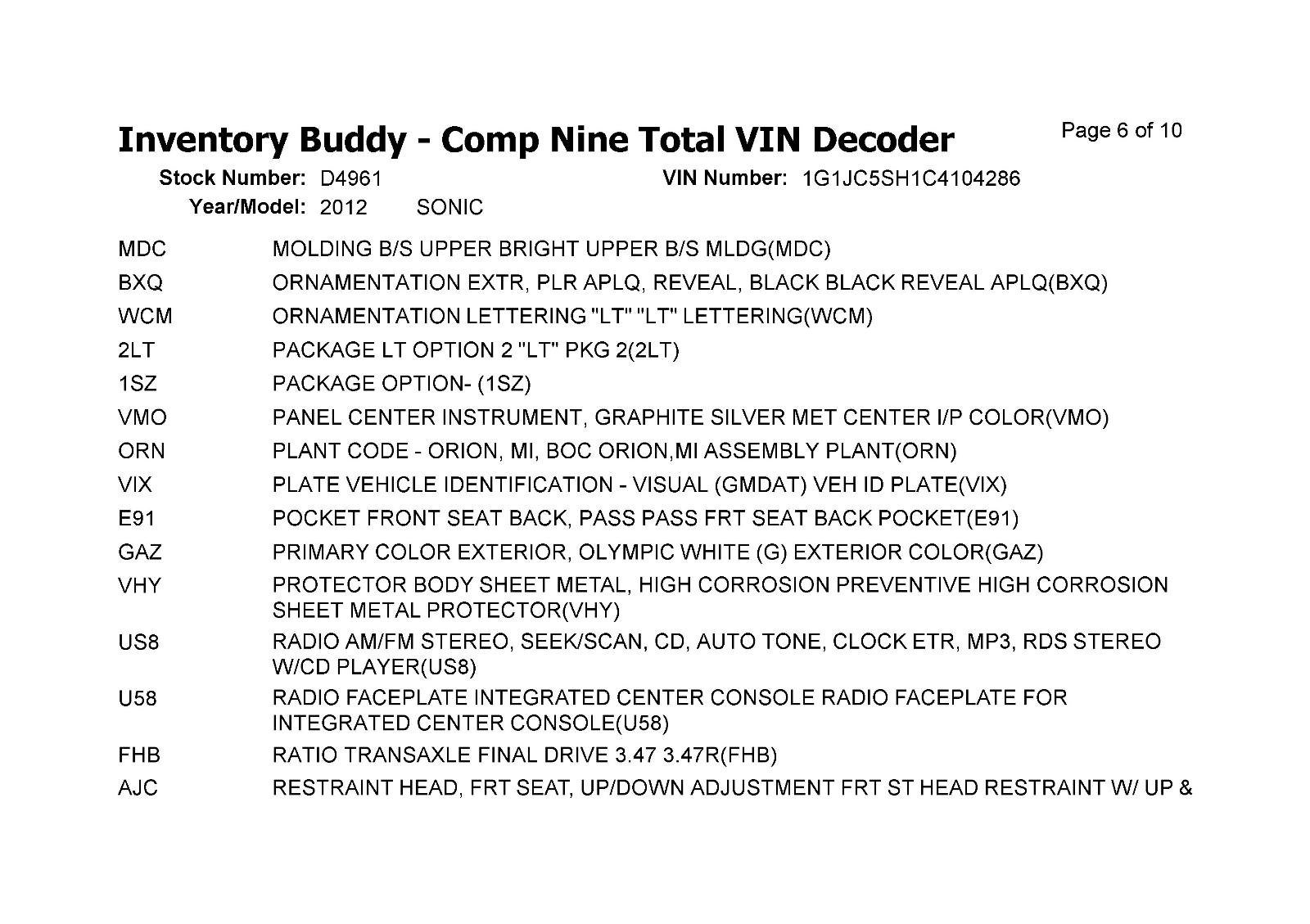 Inventory Buddy - Comp Nine Total VIN Decoder

Page 6 of 10

Stock Number: D4961

VIN Number: 1G1JC5SH1C4104286

Year/Model: 2012 SONIC

| | |
|---|---|
| MDC | MOLDING B/S UPPER BRIGHT UPPER B/S MLDG(MDC) |
| BXQ | ORNAMENTATION EXTR, PLR APLQ, REVEAL, BLACK BLACK REVEAL APLQ(BXQ) |
| WCM | ORNAMENTATION LETTERING "LT" "LT" LETTERING(WCM) |
| 2LT | PACKAGE LT OPTION 2 "LT" PKG 2(2LT) |
| 1SZ | PACKAGE OPTION- (1SZ) |
| VMO | PANEL CENTER INSTRUMENT, GRAPHITE SILVER MET CENTER I/P COLOR(VMO) |
| ORN | PLANT CODE - ORION, MI, BOC ORION,MI ASSEMBLY PLANT(ORN) |
| VIX | PLATE VEHICLE IDENTIFICATION - VISUAL (GMDAT) VEH ID PLATE(VIX) |
| E91 | POCKET FRONT SEAT BACK, PASS PASS FRT SEAT BACK POCKET(E91) |
| GAZ | PRIMARY COLOR EXTERIOR, OLYMPIC WHITE (G) EXTERIOR COLOR(GAZ) |
| VHY | PROTECTOR BODY SHEET METAL, HIGH CORROSION PREVENTIVE HIGH CORROSION SHEET METAL PROTECTOR(VHY) |
| US8 | RADIO AM/FM STEREO, SEEK/SCAN, CD, AUTO TONE, CLOCK ETR, MP3, RDS STEREO W/CD PLAYER(US8) |
| U58 | RADIO FACEPLATE INTEGRATED CENTER CONSOLE RADIO FACEPLATE FOR INTEGRATED CENTER CONSOLE(U58) |
| FHB | RATIO TRANSAXLE FINAL DRIVE 3.47 3.47R(FHB) |
| AJC | RESTRAINT HEAD, FRT SEAT, UP/DOWN ADJUSTMENT FRT ST HEAD RESTRAINT W/ UP & |